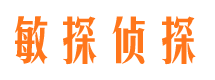 敏探侦探